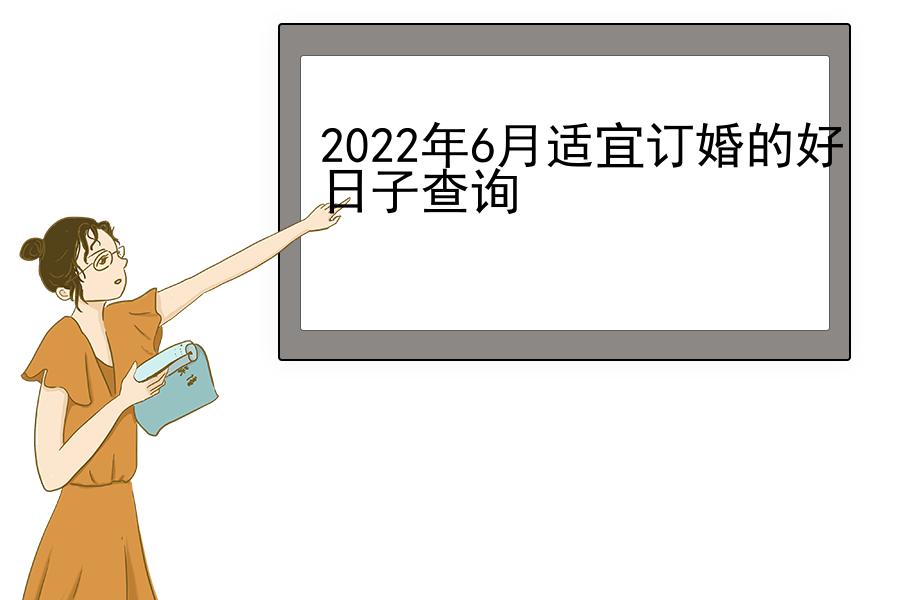 2022年6月适宜订婚的好日子查询